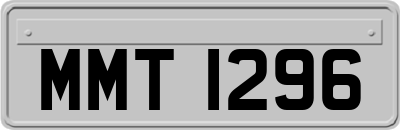 MMT 1296